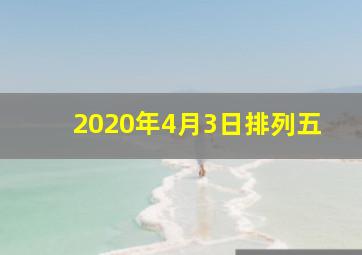 2020年4月3日排列五